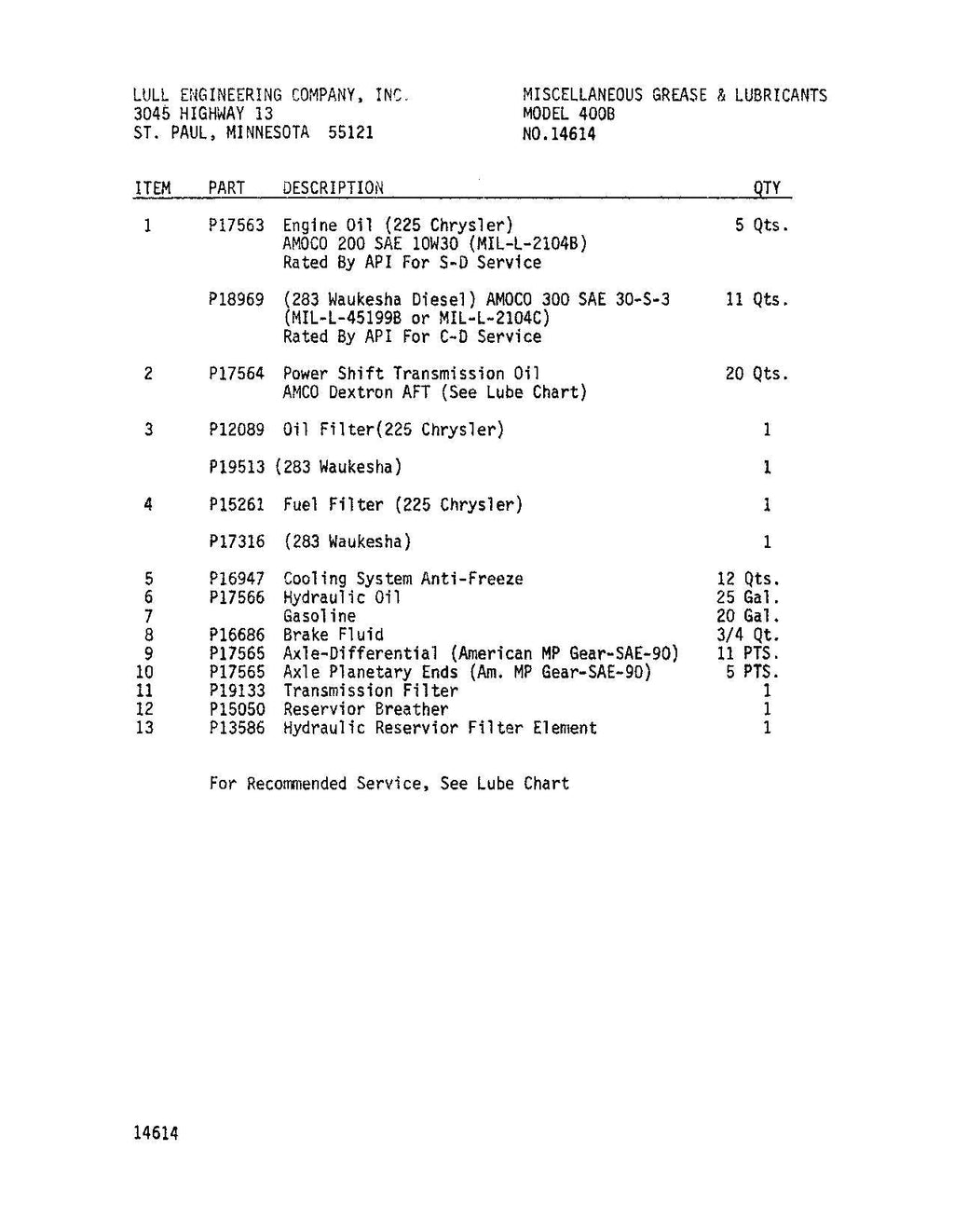 LULL ENGINEERING COMPANY, INC.
3045 HIGHWAY 13
ST. PAUL, MINNESOTA 55121

MISCELLANEOUS GREASE & LUBRICANTS
MODEL 400B
NO.14614

| ITEM | PART | DESCRIPTION | QTY |
|---|---|---|---|
| 1 | P17563 | Engine Oil (225 Chrysler) AMOCO 200 SAE 10W30 (MIL-L-2104B) Rated By API For S-D Service | 5 Qts. |
| | P18969 | (283 Waukesha Diesel) AMOCO 300 SAE 30-S-3 (MIL-L-45199B or MIL-L-2104C) Rated By API For C-D Service | 11 Qts. |
| 2 | P17564 | Power Shift Transmission Oil AMCO Dextron AFT (See Lube Chart) | 20 Qts. |
| 3 | P12089 | Oil Filter(225 Chrysler) | 1 |
| | P19513 | (283 Waukesha) | 1 |
| 4 | P15261 | Fuel Filter (225 Chrysler) | 1 |
| | P17316 | (283 Waukesha) | 1 |
| 5 | P16947 | Cooling System Anti-Freeze | 12 Qts. |
| 6 | P17566 | Hydraulic Oil | 25 Gal. |
| 7 | | Gasoline | 20 Gal. |
| 8 | P16686 | Brake Fluid | 3/4 Qt. |
| 9 | P17565 | Axle-Differential (American MP Gear-SAE-90) | 11 PTS. |
| 10 | P17565 | Axle Planetary Ends (Am. MP Gear-SAE-90) | 5 PTS. |
| 11 | P19133 | Transmission Filter | 1 |
| 12 | P15050 | Reservior Breather | 1 |
| 13 | P13586 | Hydraulic Reservior Filter Element | 1 |

For Recommended Service, See Lube Chart

14614